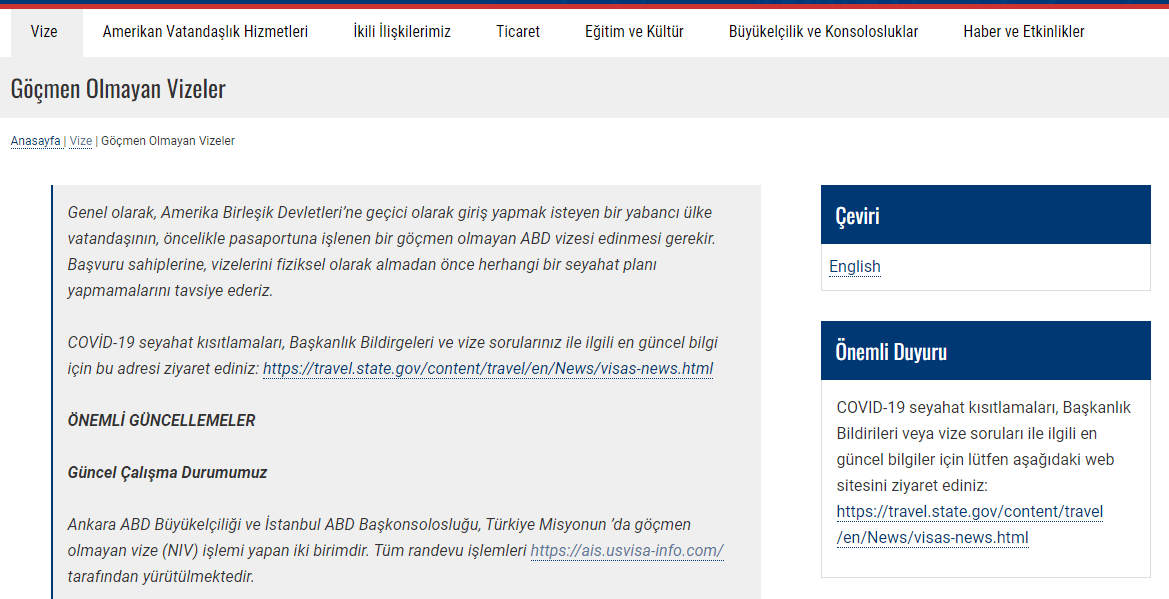 Vize Amerikan Vatandaşlık Hizmetleri İkili İlişkilerimiz Ticaret Eğitim ve Kültür Büyükelçilik ve Konsolosluklar Haber ve Etkinlikler

Göçmen Olmayan Vizeler

Anasayfa | Vize | Göçmen Olmayan Vizeler

Genel olarak, Amerika Birleşik Devletleri'ne geçici olarak giriş yapmak isteyen bir yabancı ülke vatandaşının, öncelikle pasaportuna işlenen bir göçmen olmayan ABD vizesi edinmesi gerekir. Başvuru sahiplerine, vizelerini fiziksel olarak almadan önce herhangi bir seyahat planı yapmamalarını tavsiye ederiz.

COVİD-19 seyahat kısıtlamaları, Başkanlık Bildirgeleri ve vize sorularınız ile ilgili en güncel bilgi için bu adresi ziyaret ediniz: https://travel.state.gov/content/travel/en/News/visas-news.html

ÖNEMLİ GÜNCELLEMELER

Güncel Çalışma Durumumuz

Ankara ABD Büyükelçiliği ve İstanbul ABD Başkonsolosluğu, Türkiye Misyonun 'da göçmen olmayan vize (NIV) işlemi yapan iki birimdir. Tüm randevu işlemleri https://ais.usvisa-info.com/ tarafından yürütülmektedir.

Çeviri

English

Önemli Duyuru

COVID-19 seyahat kısıtlamaları, Başkanlık Bildirileri veya vize soruları ile ilgili en güncel bilgiler için lütfen aşağıdaki web sitesini ziyaret ediniz: https://travel.state.gov/content/travel/en/News/visas-news.html